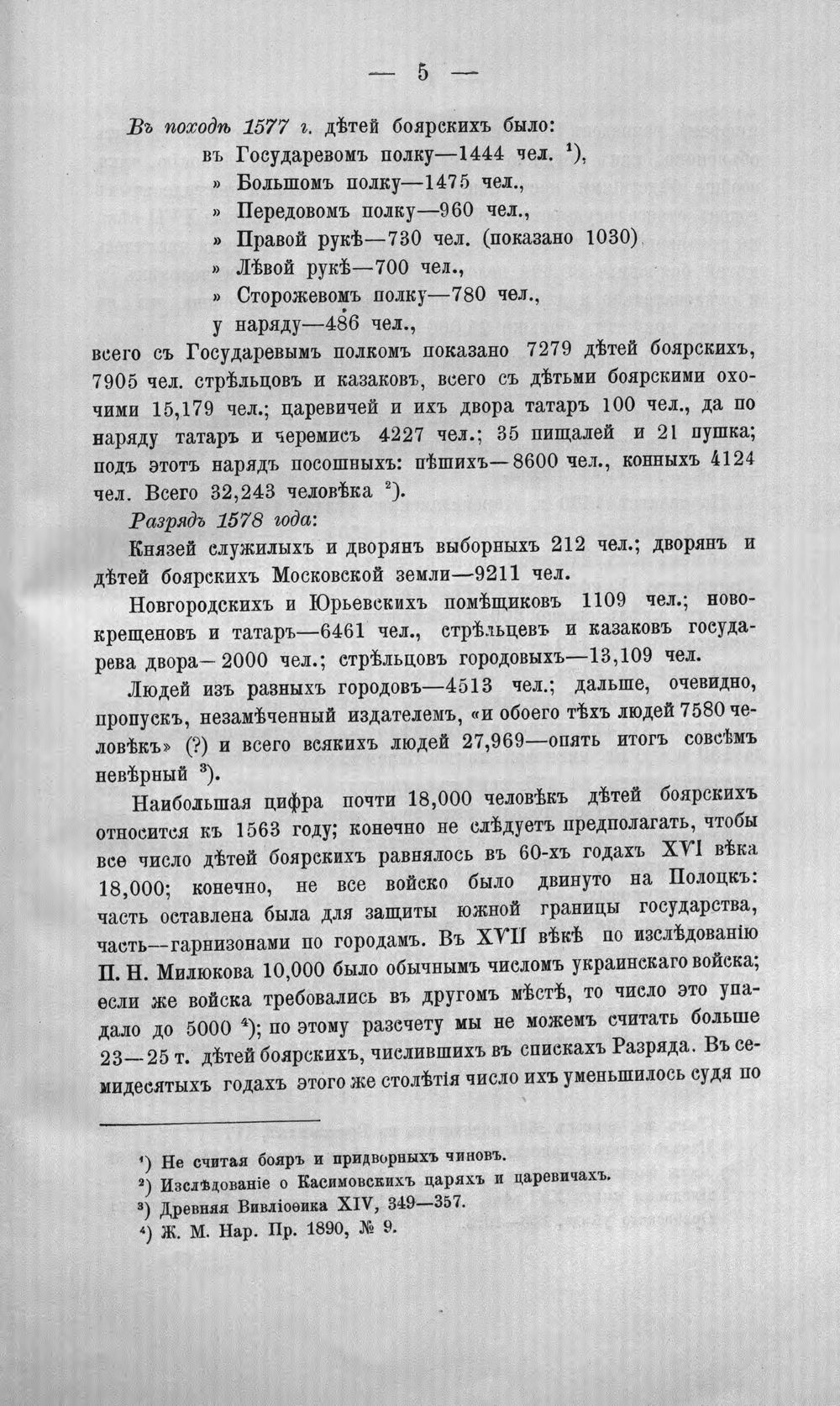 — 5 —

Въ походѣ 1577 г. дѣтей боярскихъ было:

въ Государевомъ полку—1444 чел. $^{1}$),
» Большомъ полку—1475 чел.,
» Передовомъ полку—960 чел.,
» Правой рукѣ—730 чел. (показано 1030)
» Лѣвой рукѣ—700 чел.,
» Сторожевомъ полку—780 чел.,
у наряду—486 чел.,

всего съ Государевымъ полкомъ показано 7279 дѣтей боярскихъ, 7905 чел. стрѣльцовъ и казаковъ, всего съ дѣтьми боярскими охочими 15,179 чел.; царевичей и ихъ двора татаръ 100 чел., да по наряду татаръ и черемисъ 4227 чел.; 35 пищалей и 21 пушка; подъ этотъ нарядъ посошныхъ: пѣшихъ—8600 чел., конныхъ 4124 чел. Всего 32,243 человѣка $^{2}$).

Разрядъ 1578 года:

Князей служилыхъ и дворянъ выборныхъ 212 чел.; дворянъ и дѣтей боярскихъ Московской земли—9211 чел.

Новгородскихъ и Юрьевскихъ помѣщиковъ 1109 чел.; новокрещеновъ и татаръ—6461 чел., стрѣльцевъ и казаковъ государева двора—2000 чел.; стрѣльцовъ городовыхъ—13,109 чел.

Людей изъ разныхъ городовъ—4513 чел.; дальше, очевидно, пропускъ, незамѣченный издателемъ, «и обоего тѣхъ людей 7580 человѣкъ» (?) и всего всякихъ людей 27,969—опять итогъ совсѣмъ невѣрный $^{3}$).

Наибольшая цифра почти 18,000 человѣкъ дѣтей боярскихъ относится къ 1563 году; конечно не слѣдуетъ предполагать, чтобы все число дѣтей боярскихъ равнялось въ 60-хъ годахъ XVI вѣка 18,000; конечно, не все войско было двинуто на Полоцкъ: часть оставлена была для защиты южной границы государства, часть—гарнизонами по городамъ. Въ XVII вѣкѣ по изслѣдованію П. Н. Милюкова 10,000 было обычнымъ числомъ украинскаго войска; если же войска требовались въ другомъ мѣстѣ, то число это упадало до 5000 $^{4}$); по этому разсчету мы не можемъ считать больше 23—25 т. дѣтей боярскихъ, числившихъ въ спискахъ Разряда. Въ семидесятыхъ годахъ этого же столѣтія число ихъ уменьшилось судя по

$^{1}$) Не считая бояръ и придворныхъ чиновъ.
$^{2}$) Изслѣдованіе о Касимовскихъ царяхъ и царевичахъ.
$^{3}$) Древняя Вивліоѳика XIV, 349—357.
$^{4}$) Ж. М. Нар. Пр. 1890, № 9.